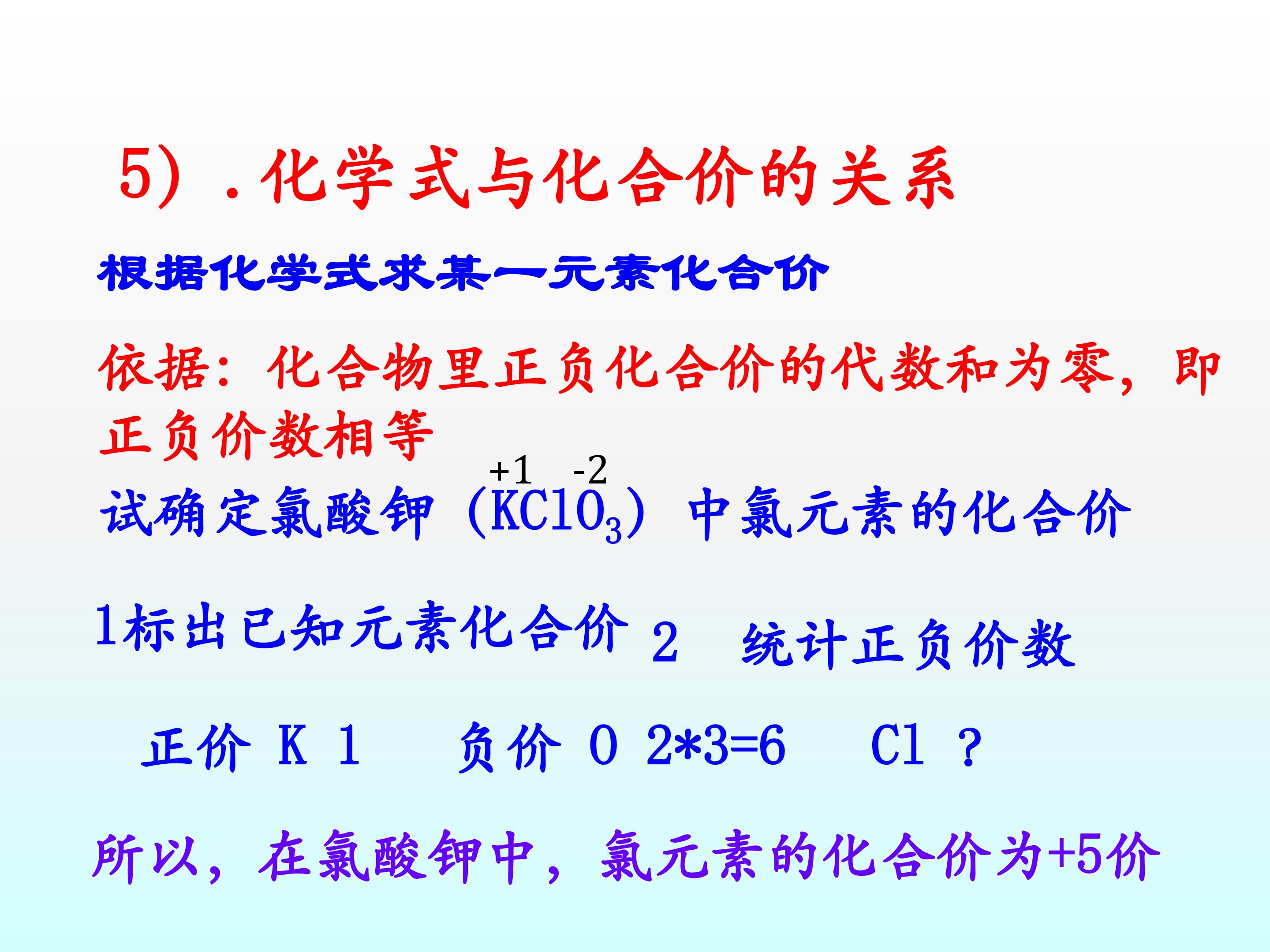 5）.化学式与化合价的关系

根据化学式求某一元素化合价

依据：化合物里正负化合价的代数和为零，即正负价数相等

+1 -2

试确定氯酸钾（$KClO_3$）中氯元素的化合价

1标出已知元素化合价 2 统计正负价数

正价 K 1 负价 O 2*3=6 Cl ？

所以，在氯酸钾中，氯元素的化合价为+5价